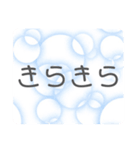 きらきら